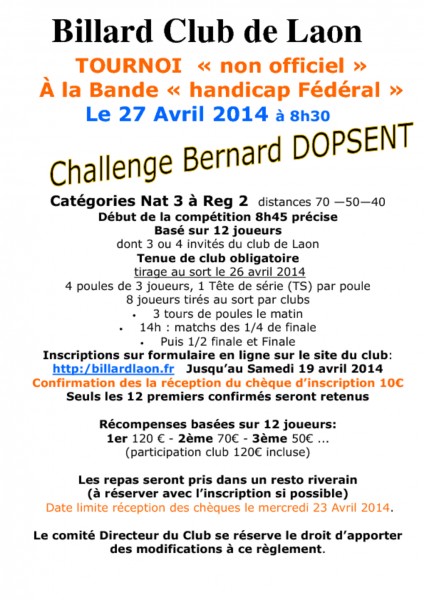 Billard Club de Laon

TOURNOI « non officiel »
À la Bande « handicap Fédéral »
Le 27 Avril 2014 à 8h30

Challenge Bernard DOPSENT

Catégories Nat 3 à Reg 2 distances 70 —50—40
Début de la compétition 8h45 précise
Basé sur 12 joueurs
dont 3 ou 4 invités du club de Laon
Tenue de club obligatoire
tirage au sort le 26 avril 2014
4 poules de 3 joueurs, 1 Tête de série (TS) par poule
8 joueurs tirés au sort par clubs
• 3 tours de poules le matin
• 14h : matchs des 1/4 de finale
• Puis 1/2 finale et Finale
Inscriptions sur formulaire en ligne sur le site du club:
http://billardlaon.fr Jusqu'au Samedi 19 avril 2014
Confirmation des la réception du chèque d'inscription 10€
Seuls les 12 premiers confirmés seront retenus

Récompenses basées sur 12 joueurs:
1er 120 € - 2ème 70€ - 3ème 50€ ...
(participation club 120€ incluse)

Les repas seront pris dans un resto riverain
(à réserver avec l'inscription si possible)
Date limite réception des chèques le mercredi 23 Avril 2014.

Le comité Directeur du Club se réserve le droit d'apporter des modifications à ce règlement.